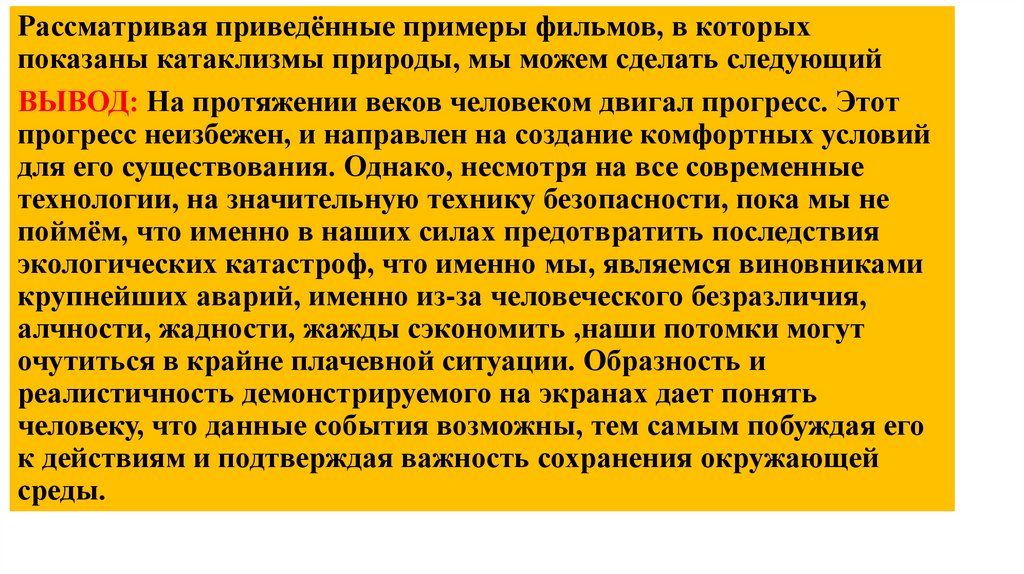 Рассматривая приведённые примеры фильмов, в которых показаны катаклизмы природы, мы можем сделать следующий

ВЫВОД: На протяжении веков человеком двигал прогресс. Этот прогресс неизбежен, и направлен на создание комфортных условий для его существования. Однако, несмотря на все современные технологии, на значительную технику безопасности, пока мы не поймём, что именно в наших силах предотвратить последствия экологических катастроф, что именно мы, являемся виновниками крупнейших аварий, именно из-за человеческого безразличия, алчности, жадности, жажды сэкономить ,наши потомки могут очутиться в крайне плачевной ситуации. Образность и реалистичность демонстрируемого на экранах дает понять человеку, что данные события возможны, тем самым побуждая его к действиям и подтверждая важность сохранения окружающей среды.